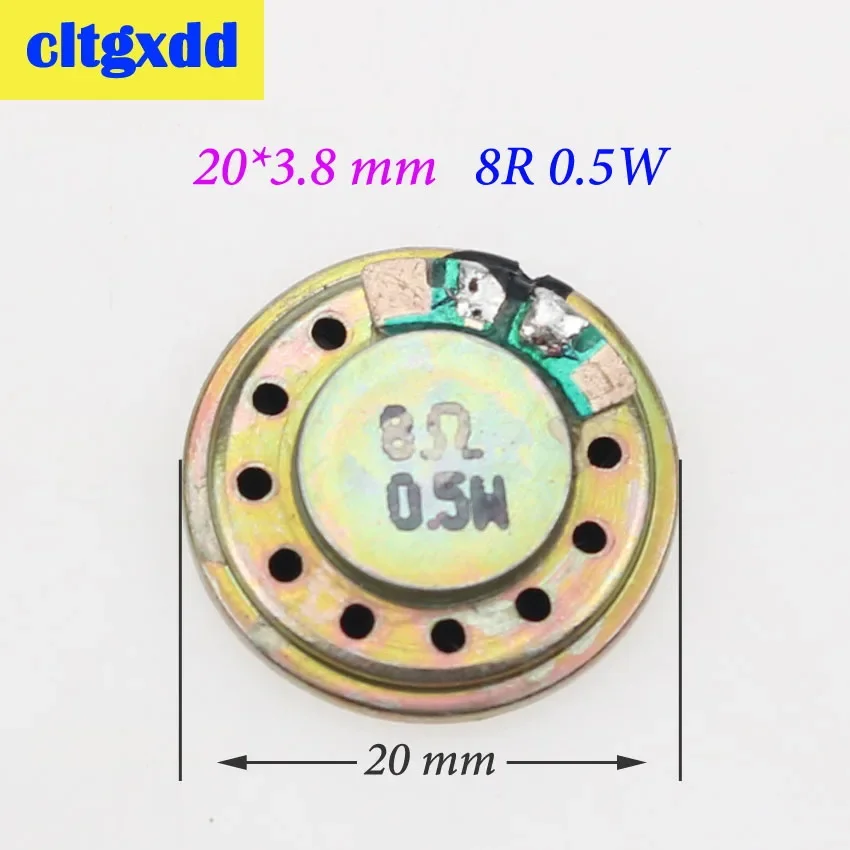 cltgxdd

20*3.8 mm   8R 0.5W

8Ω
0.5W

20 mm